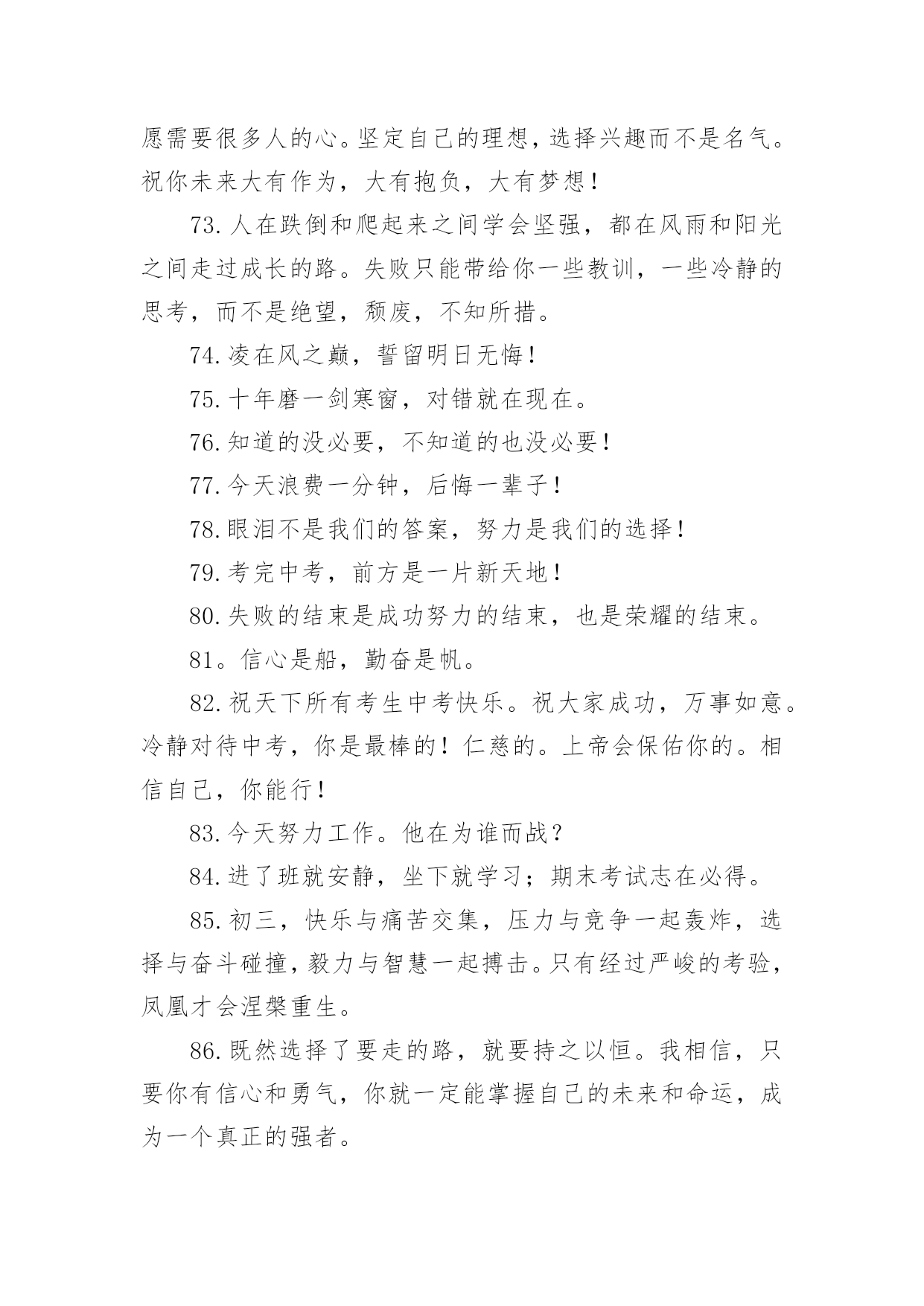 愿需要很多人的心。坚定自己的理想，选择兴趣而不是名气。祝你未来大有作为，大有抱负，大有梦想！

73.人在跌倒和爬起来之间学会坚强，都在风雨和阳光之间走过成长的路。失败只能带给你一些教训，一些冷静的思考，而不是绝望，颓废，不知所措。

74.凌在风之巅，誓留明日无悔！

75.十年磨一剑寒窗，对错就在现在。

76.知道的没必要，不知道的也没必要！

77.今天浪费一分钟，后悔一辈子！

78.眼泪不是我们的答案，努力是我们的选择！

79.考完中考，前方是一片新天地！

80.失败的结束是成功努力的结束，也是荣耀的结束。

81。信心是船，勤奋是帆。

82.祝天下所有考生中考快乐。祝大家成功，万事如意。冷静对待中考，你是最棒的！仁慈的。上帝会保佑你的。相信自己，你能行！

83.今天努力工作。他在为谁而战？

84.进了班就安静，坐下就学习；期末考试志在必得。

85.初三，快乐与痛苦交集，压力与竞争一起轰炸，选择与奋斗碰撞，毅力与智慧一起搏击。只有经过严峻的考验，凤凰才会涅槃重生。

86.既然选择了要走的路，就要持之以恒。我相信，只要你有信心和勇气，你就一定能掌握自己的未来和命运，成为一个真正的强者。